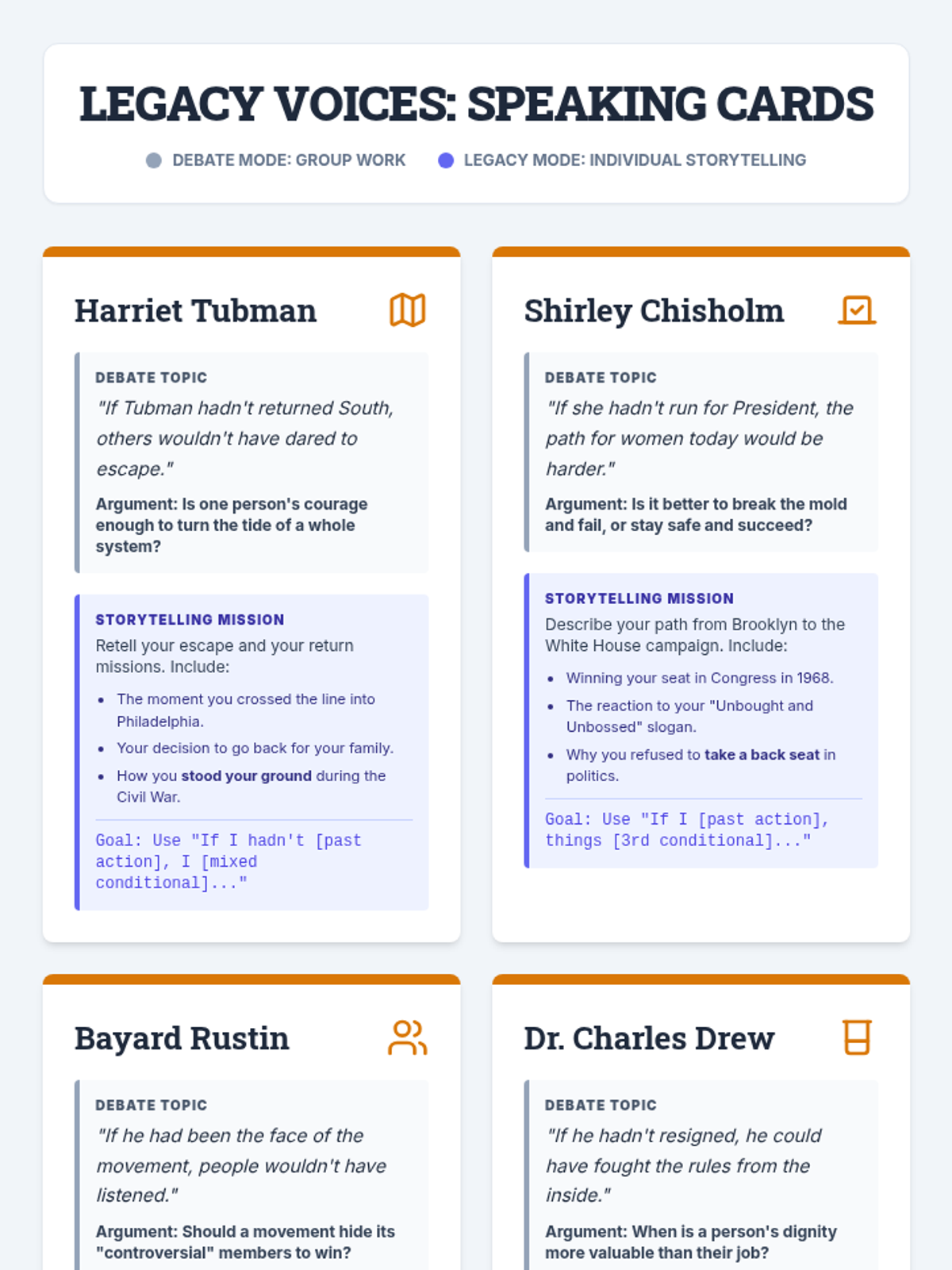 LEGACY VOICES: SPEAKING CARDS

DEBATE MODE: GROUP WORK   LEGACY MODE: INDIVIDUAL STORYTELLING

Harriet Tubman

DEBATE TOPIC

"If Tubman hadn't returned South, others wouldn't have dared to escape."

Argument: Is one person's courage enough to turn the tide of a whole system?

STORYTELLING MISSION

Retell your escape and your return missions. Include:

• The moment you crossed the line into Philadelphia.
• Your decision to go back for your family.
• How you stood your ground during the Civil War.

Goal: Use "If I hadn't [past action], I [mixed conditional]..."

Shirley Chisholm

DEBATE TOPIC

"If she hadn't run for President, the path for women today would be harder."

Argument: Is it better to break the mold and fail, or stay safe and succeed?

STORYTELLING MISSION

Describe your path from Brooklyn to the White House campaign. Include:

• Winning your seat in Congress in 1968.
• The reaction to your "Unbought and Unbossed" slogan.
• Why you refused to take a back seat in politics.

Goal: Use "If I [past action], things [3rd conditional]..."

Bayard Rustin

DEBATE TOPIC

"If he had been the face of the movement, people wouldn't have listened."

Argument: Should a movement hide its "controversial" members to win?

Dr. Charles Drew

DEBATE TOPIC

"If he hadn't resigned, he could have fought the rules from the inside."

Argument: When is a person's dignity more valuable than their job?